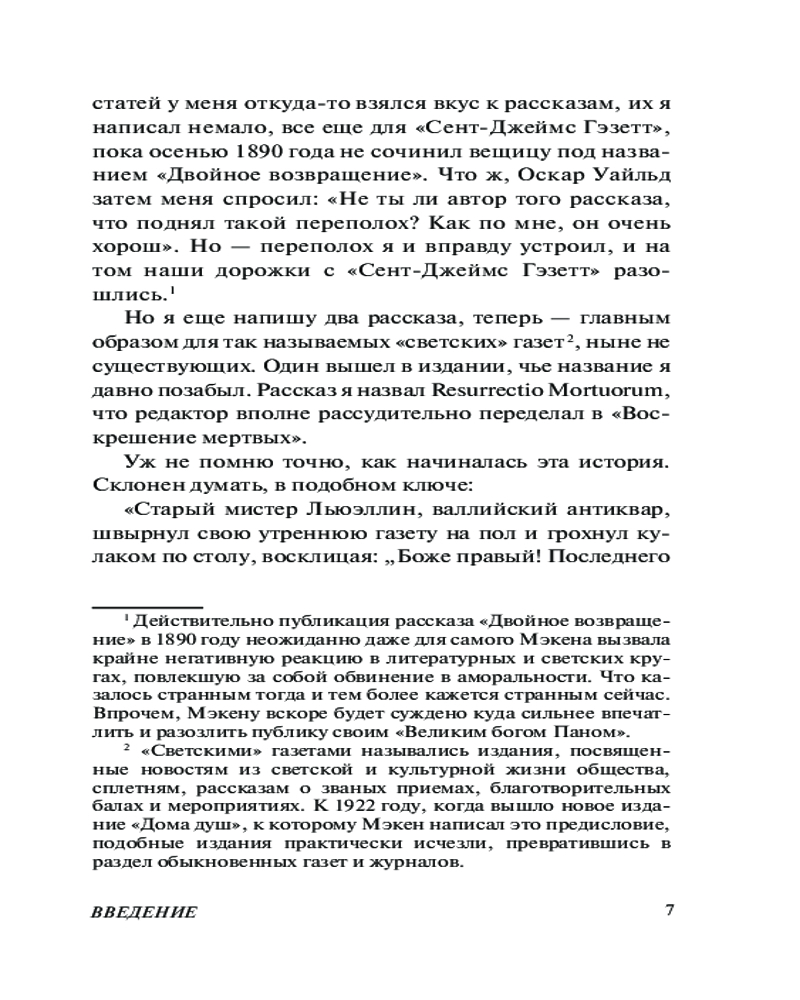 статей у меня откуда-то взялся вкус к рассказам, их я написал немало, все еще для «Сент-Джеймс Гэзетт», пока осенью 1890 года не сочинил вещицу под названием «Двойное возвращение». Что ж, Оскар Уайльд затем меня спросил: «Не ты ли автор того рассказа, что поднял такой переполох? Как по мне, он очень хорош». Но — переполох я и вправду устроил, и на том наши дорожки с «Сент-Джеймс Гэзетт» разошлись.$^1$

Но я еще напишу два рассказа, теперь — главным образом для так называемых «светских» газет$^2$, ныне не существующих. Один вышел в издании, чье название я давно позабыл. Рассказ я назвал Resurrectio Mortuorum, что редактор вполне рассудительно переделал в «Воскрешение мертвых».

Уж не помню точно, как начиналась эта история. Склонен думать, в подобном ключе:

«Старый мистер Льюэллин, валлийский антиквар, швырнул свою утреннюю газету на пол и грохнул кулаком по столу, восклицая: „Боже правый! Последнего

$^1$ Действительно публикация рассказа «Двойное возвращение» в 1890 году неожиданно даже для самого Мэкена вызвала крайне негативную реакцию в литературных и светских кругах, повлекшую за собой обвинение в аморальности. Что казалось странным тогда и тем более кажется странным сейчас. Впрочем, Мэкену вскоре будет суждено куда сильнее впечатлить и разозлить публику своим «Великим богом Паном».

$^2$ «Светскими» газетами назывались издания, посвященные новостям из светской и культурной жизни общества, сплетням, рассказам о званых приемах, благотворительных балах и мероприятиях. К 1922 году, когда вышло новое издание «Дома душ», к которому Мэкен написал это предисловие, подобные издания практически исчезли, превратившись в раздел обыкновенных газет и журналов.

ВВЕДЕНИЕ 7